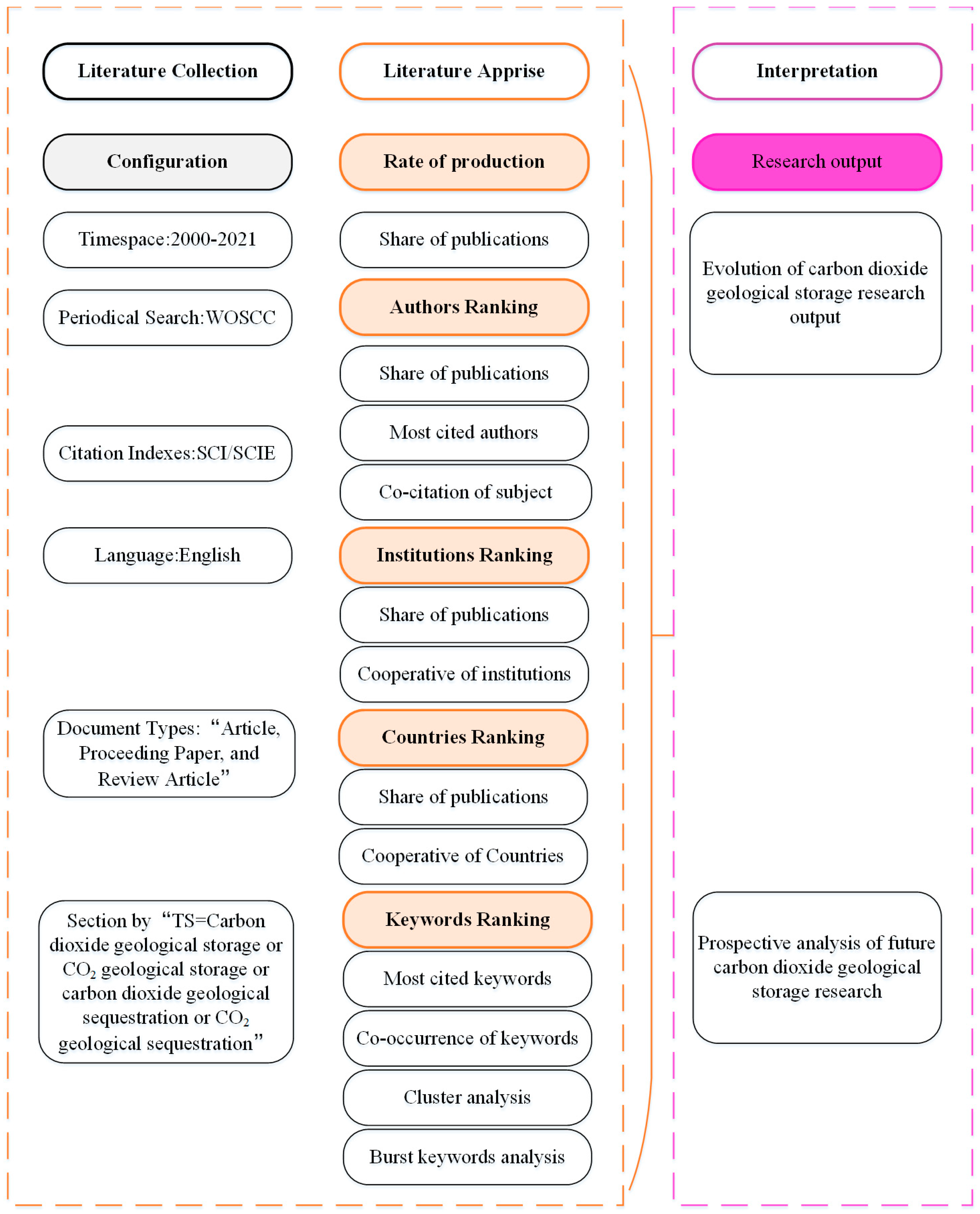 Literature Collection

Configuration

Timespace:2000-2021

Periodical Search:WOSCC

Citation Indexes:SCI/SCIE

Language:English

Document Types: “Article, Proceeding Paper, and Review Article”

Section by “TS=Carbon dioxide geological storage or $CO_2$ geological storage or carbon dioxide geological sequestration or $CO_2$ geological sequestration”

Literature Apprise

Rate of production

Share of publications

Authors Ranking

Share of publications

Most cited authors

Co-citation of subject

Institutions Ranking

Share of publications

Cooperative of institutions

Countries Ranking

Share of publications

Cooperative of Countries

Keywords Ranking

Most cited keywords

Co-occurrence of keywords

Cluster analysis

Burst keywords analysis

Interpretation

Research output

Evolution of carbon dioxide geological storage research output

Prospective analysis of future carbon dioxide geological storage research